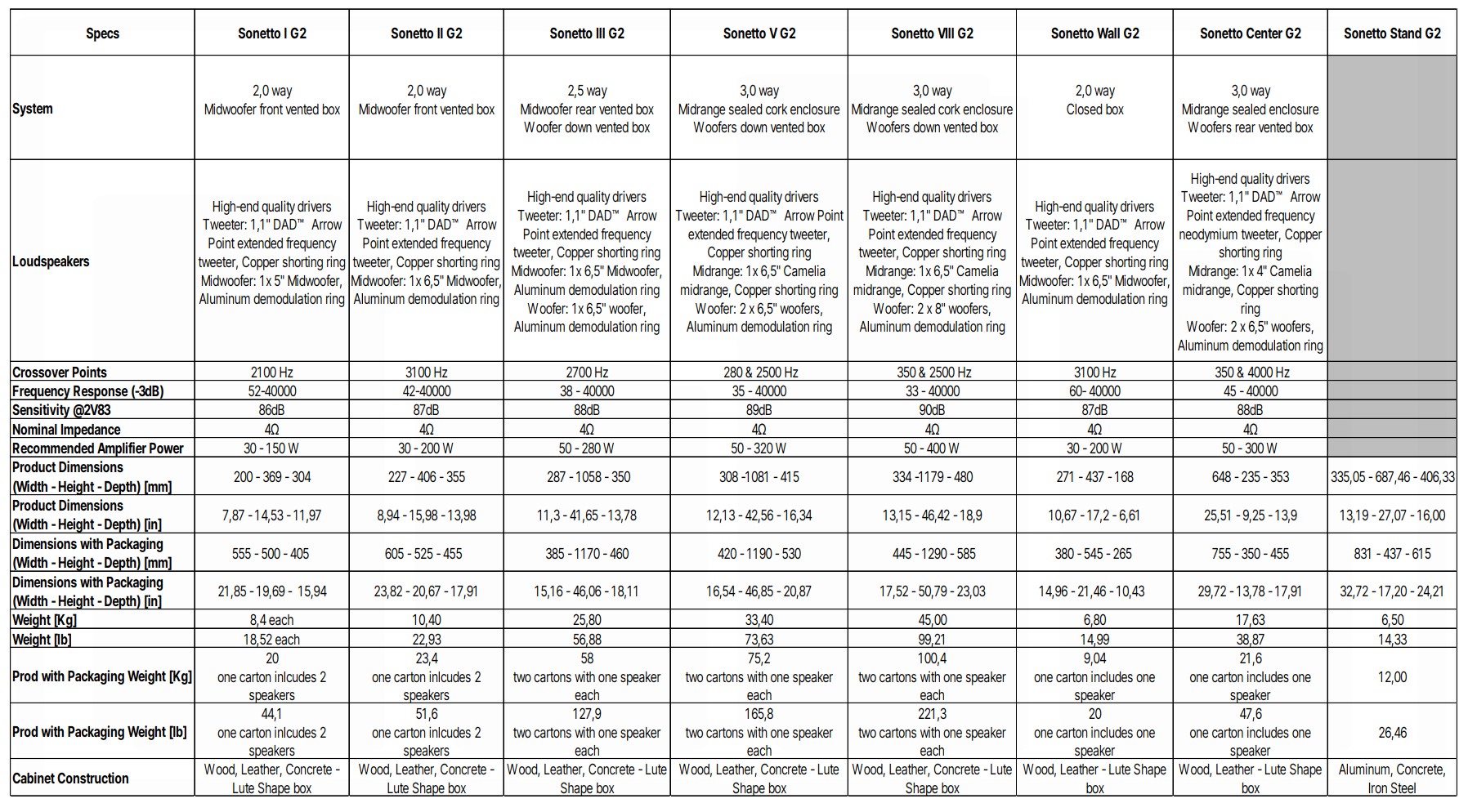 | Specs | Sonetto I G2 | Sonetto II G2 | Sonetto III G2 | Sonetto V G2 | Sonetto VIII G2 | Sonetto Wall G2 | Sonetto Center G2 | Sonetto Stand G2 |
|---|---|---|---|---|---|---|---|---|
| System | 2,0 way Midwoofer front vented box | 2,0 way Midwoofer front vented box | 2,5 way Midwoofer rear vented box Woofer down vented box | 3,0 way Midrange sealed cork enclosure Woofers down vented box | 3,0 way Midrange sealed cork enclosure Woofers down vented box | 2,0 way Closed box | 3,0 way Midrange sealed enclosure Woofers rear vented box | |
| Loudspeakers | High-end quality drivers Tweeter: 1,1" DAD™ Arrow Point extended frequency tweeter, Copper shorting ring Midwoofer: 1x 5" Midwoofer, Aluminum demodulation ring | High-end quality drivers Tweeter: 1,1" DAD™ Arrow Point extended frequency tweeter, Copper shorting ring Midwoofer: 1x 6,5" Midwoofer, Aluminum demodulation ring | High-end quality drivers Tweeter: 1,1" DAD™ Arrow Point extended frequency tweeter, Copper shorting ring Midwoofer: 1x 6,5" Midwoofer, Aluminum demodulation ring Woofer: 1x 6,5" woofer, Aluminum demodulation ring | High-end quality drivers Tweeter: 1,1" DAD™ Arrow Point extended frequency tweeter, Copper shorting ring Midrange: 1x 6,5" Camelia midrange, Copper shorting ring Woofer: 2 x 6,5" woofers, Aluminum demodulation ring | High-end quality drivers Tweeter: 1,1" DAD™ Arrow Point extended frequency tweeter, Copper shorting ring Midrange: 1x 6,5" Camelia midrange, Copper shorting ring Woofer: 2 x 8" woofers, Aluminum demodulation ring | High-end quality drivers Tweeter: 1,1" DAD™ Arrow Point extended frequency tweeter, Copper shorting ring Midwoofer: 1x 6,5" Midwoofer, Aluminum demodulation ring | High-end quality drivers Tweeter: 1,1" DAD™ Arrow Point extended frequency neodymium tweeter, Copper shorting ring Midrange: 1x 4" Camelia midrange, Copper shorting ring Woofer: 2 x 6,5" woofers, Aluminum demodulation ring | |
| Crossover Points | 2100 Hz | 3100 Hz | 2700 Hz | 280 & 2500 Hz | 350 & 2500 Hz | 3100 Hz | 350 & 4000 Hz | |
| Frequency Response (-3dB) | 52-40000 | 42-40000 | 38 - 40000 | 35 - 40000 | 33 - 40000 | 60- 40000 | 45 - 40000 | |
| Sensitivity @2V83 | 86dB | 87dB | 88dB | 89dB | 90dB | 87dB | 88dB | |
| Nominal Impedance | 4Ω | 4Ω | 4Ω | 4Ω | 4Ω | 4Ω | 4Ω | |
| Recommended Amplifier Power | 30 - 150 W | 30 - 200 W | 50 - 280 W | 50 - 320 W | 50 - 400 W | 30 - 200 W | 50 - 300 W | |
| Product Dimensions (Width - Height - Depth) [mm] | 200 - 369 - 304 | 227 - 406 - 355 | 287 - 1058 - 350 | 308 -1081 - 415 | 334 -1179 - 480 | 271 - 437 - 168 | 648 - 235 - 353 | 335,05 - 687,46 - 406,33 |
| Product Dimensions (Width - Height - Depth) [in] | 7,87 - 14,53 - 11,97 | 8,94 - 15,98 - 13,98 | 11,3 - 41,65 - 13,78 | 12,13 - 42,56 - 16,34 | 13,15 - 46,42 - 18,9 | 10,67 - 17,2 - 6,61 | 25,51 - 9,25 - 13,9 | 13,19 - 27,07 - 16,00 |
| Dimensions with Packaging (Width - Height - Depth) [mm] | 555 - 500 - 405 | 605 - 525 - 455 | 385 - 1170 - 460 | 420 - 1190 - 530 | 445 - 1290 - 585 | 380 - 545 - 265 | 755 - 350 - 455 | 831 - 437 - 615 |
| Dimensions with Packaging (Width - Height - Depth) [in] | 21,85 - 19,69 - 15,94 | 23,82 - 20,67 - 17,91 | 15,16 - 46,06 - 18,11 | 16,54 - 46,85 - 20,87 | 17,52 - 50,79 - 23,03 | 14,96 - 21,46 - 10,43 | 29,72 - 13,78 - 17,91 | 32,72 - 17,20 - 24,21 |
| Weight [Kg] | 8,4 each | 10,40 | 25,80 | 33,40 | 45,00 | 6,80 | 17,63 | 6,50 |
| Weight [lb] | 18,52 each | 22,93 | 56,88 | 73,63 | 99,21 | 14,99 | 38,87 | 14,33 |
| Prod with Packaging Weight [Kg] | 20 one carton inlcudes 2 speakers | 23,4 one carton inlcudes 2 speakers | 58 two cartons with one speaker each | 75,2 two cartons with one speaker each | 100,4 two cartons with one speaker each | 9,04 one carton includes one speaker | 21,6 one carton includes one speaker | 12,00 |
| Prod with Packaging Weight [lb] | 44,1 one carton inlcudes 2 speakers | 51,6 one carton inlcudes 2 speakers | 127,9 two cartons with one speaker each | 165,8 two cartons with one speaker each | 221,3 two cartons with one speaker each | 20 one carton includes one speaker | 47,6 one carton includes one speaker | 26,46 |
| Cabinet Construction | Wood, Leather, Concrete - Lute Shape box | Wood, Leather, Concrete - Lute Shape box | Wood, Leather, Concrete - Lute Shape box | Wood, Leather, Concrete - Lute Shape box | Wood, Leather, Concrete - Lute Shape box | Wood, Leather - Lute Shape box | Wood, Leather - Lute Shape box | Aluminum, Concrete, Iron Steel |